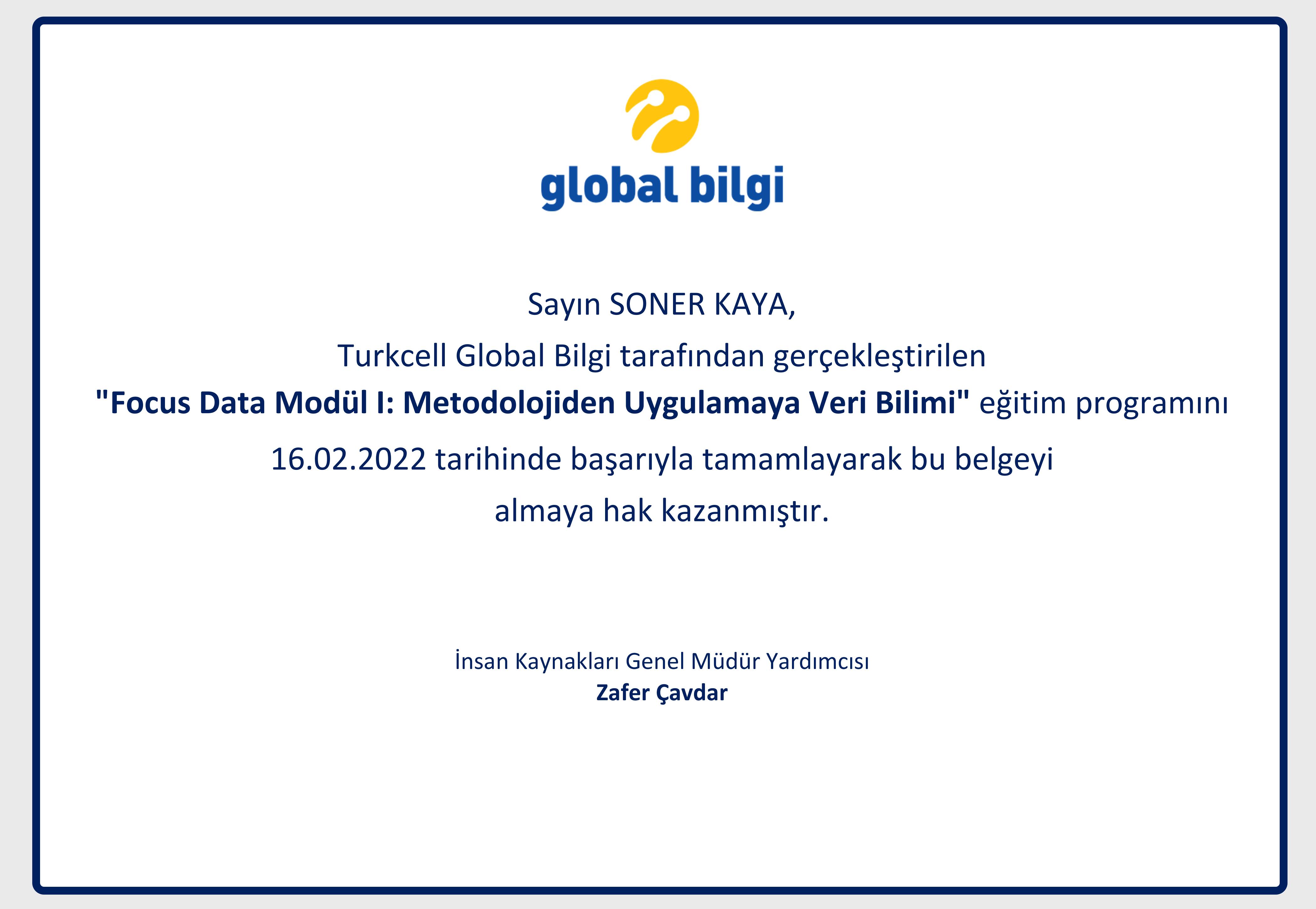 global bilgi

Sayın SONER KAYA,

Turkcell Global Bilgi tarafından gerçekleştirilen "Focus Data Modül I: Metodolojiden Uygulamaya Veri Bilimi" eğitim programını 16.02.2022 tarihinde başarıyla tamamlayarak bu belgeyi almaya hak kazanmıştır.

İnsan Kaynakları Genel Müdür Yardımcısı
Zafer Çavdar